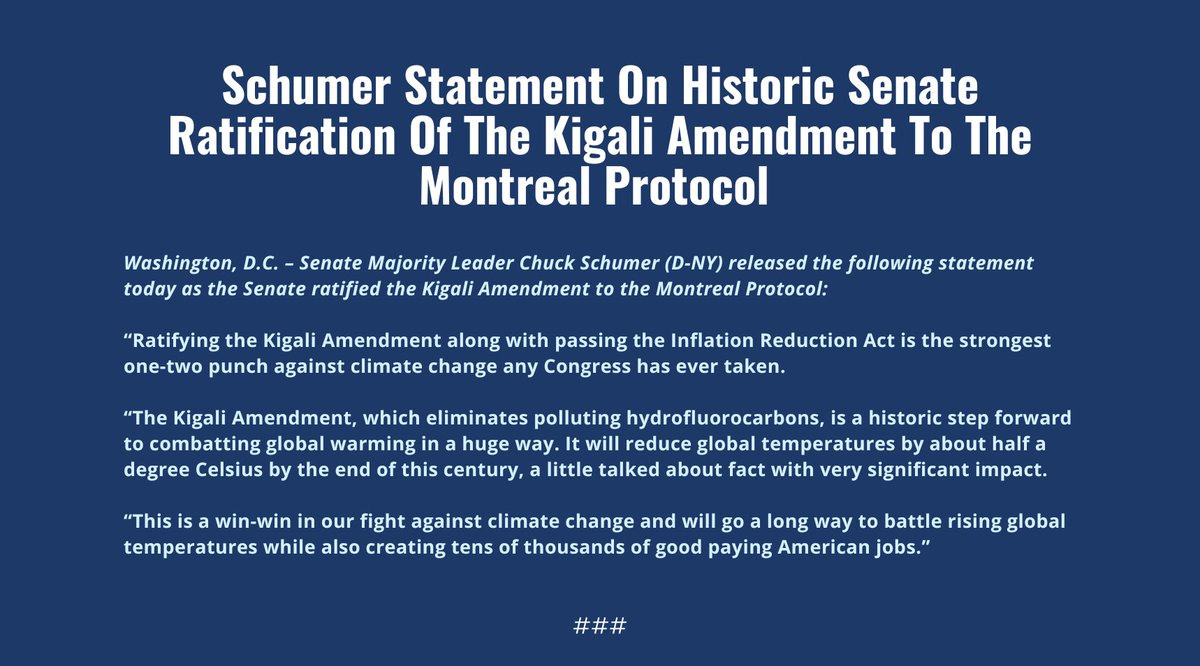 Schumer Statement On Historic Senate Ratification Of The Kigali Amendment To The Montreal Protocol

Washington, D.C. – Senate Majority Leader Chuck Schumer (D-NY) released the following statement today as the Senate ratified the Kigali Amendment to the Montreal Protocol:

“Ratifying the Kigali Amendment along with passing the Inflation Reduction Act is the strongest one-two punch against climate change any Congress has ever taken.

“The Kigali Amendment, which eliminates polluting hydrofluorocarbons, is a historic step forward to combatting global warming in a huge way. It will reduce global temperatures by about half a degree Celsius by the end of this century, a little talked about fact with very significant impact.

“This is a win-win in our fight against climate change and will go a long way to battle rising global temperatures while also creating tens of thousands of good paying American jobs.”

###